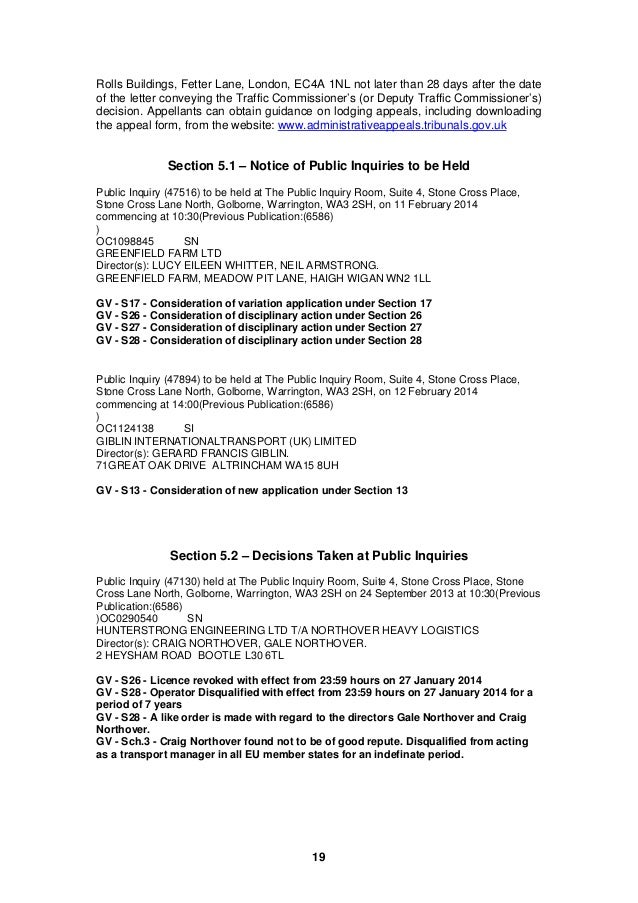 Rolls Buildings, Fetter Lane, London, EC4A 1NL not later than 28 days after the date of the letter conveying the Traffic Commissioner's (or Deputy Traffic Commissioner's) decision. Appellants can obtain guidance on lodging appeals, including downloading the appeal form, from the website: www.administrativeappeals.tribunals.gov.uk

Section 5.1 – Notice of Public Inquiries to be Held

Public Inquiry (47516) to be held at The Public Inquiry Room, Suite 4, Stone Cross Place, Stone Cross Lane North, Golborne, Warrington, WA3 2SH, on 11 February 2014 commencing at 10:30(Previous Publication:(6586)
)
OC1098845 SN
GREENFIELD FARM LTD
Director(s): LUCY EILEEN WHITTER, NEIL ARMSTRONG.
GREENFIELD FARM, MEADOW PIT LANE, HAIGH WIGAN WN2 1LL

GV - S17 - Consideration of variation application under Section 17
GV - S26 - Consideration of disciplinary action under Section 26
GV - S27 - Consideration of disciplinary action under Section 27
GV - S28 - Consideration of disciplinary action under Section 28

Public Inquiry (47894) to be held at The Public Inquiry Room, Suite 4, Stone Cross Place, Stone Cross Lane North, Golborne, Warrington, WA3 2SH, on 12 February 2014 commencing at 14:00(Previous Publication:(6586)
)
OC1124138 SI
GIBLIN INTERNATIONALTRANSPORT (UK) LIMITED
Director(s): GERARD FRANCIS GIBLIN.
71GREAT OAK DRIVE ALTRINCHAM WA15 8UH

GV - S13 - Consideration of new application under Section 13

Section 5.2 – Decisions Taken at Public Inquiries

Public Inquiry (47130) held at The Public Inquiry Room, Suite 4, Stone Cross Place, Stone Cross Lane North, Golborne, Warrington, WA3 2SH on 24 September 2013 at 10:30(Previous Publication:(6586)
)OC0290540 SN
HUNTERSTRONG ENGINEERING LTD T/A NORTHOVER HEAVY LOGISTICS
Director(s): CRAIG NORTHOVER, GALE NORTHOVER.
2 HEYSHAM ROAD BOOTLE L30 6TL

GV - S26 - Licence revoked with effect from 23:59 hours on 27 January 2014
GV - S28 - Operator Disqualified with effect from 23:59 hours on 27 January 2014 for a period of 7 years
GV - S28 - A like order is made with regard to the directors Gale Northover and Craig Northover.
GV - Sch.3 - Craig Northover found not to be of good repute. Disqualified from acting as a transport manager in all EU member states for an indefinate period.

19